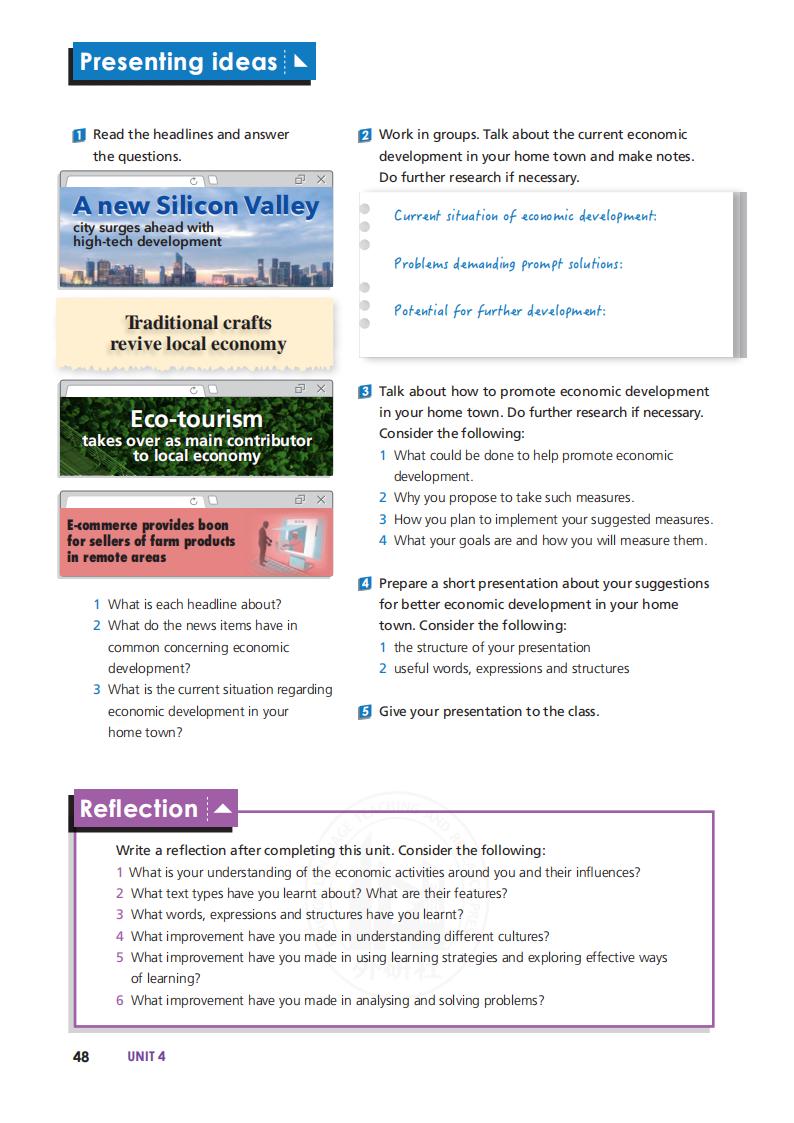 Presenting ideas

1 Read the headlines and answer the questions.

A new Silicon Valley
city surges ahead with high-tech development

Traditional crafts revive local economy

Eco-tourism
takes over as main contributor to local economy

E-commerce provides boon for sellers of farm products in remote areas

1 What is each headline about?
2 What do the news items have in common concerning economic development?
3 What is the current situation regarding economic development in your home town?

2 Work in groups. Talk about the current economic development in your home town and make notes. Do further research if necessary.

Current situation of economic development:

Problems demanding prompt solutions:

Potential for further development:

3 Talk about how to promote economic development in your home town. Do further research if necessary. Consider the following:
1 What could be done to help promote economic development.
2 Why you propose to take such measures.
3 How you plan to implement your suggested measures.
4 What your goals are and how you will measure them.

4 Prepare a short presentation about your suggestions for better economic development in your home town. Consider the following:
1 the structure of your presentation
2 useful words, expressions and structures

5 Give your presentation to the class.

Reflection

Write a reflection after completing this unit. Consider the following:
1 What is your understanding of the economic activities around you and their influences?
2 What text types have you learnt about? What are their features?
3 What words, expressions and structures have you learnt?
4 What improvement have you made in understanding different cultures?
5 What improvement have you made in using learning strategies and exploring effective ways of learning?
6 What improvement have you made in analysing and solving problems?

48 UNIT 4